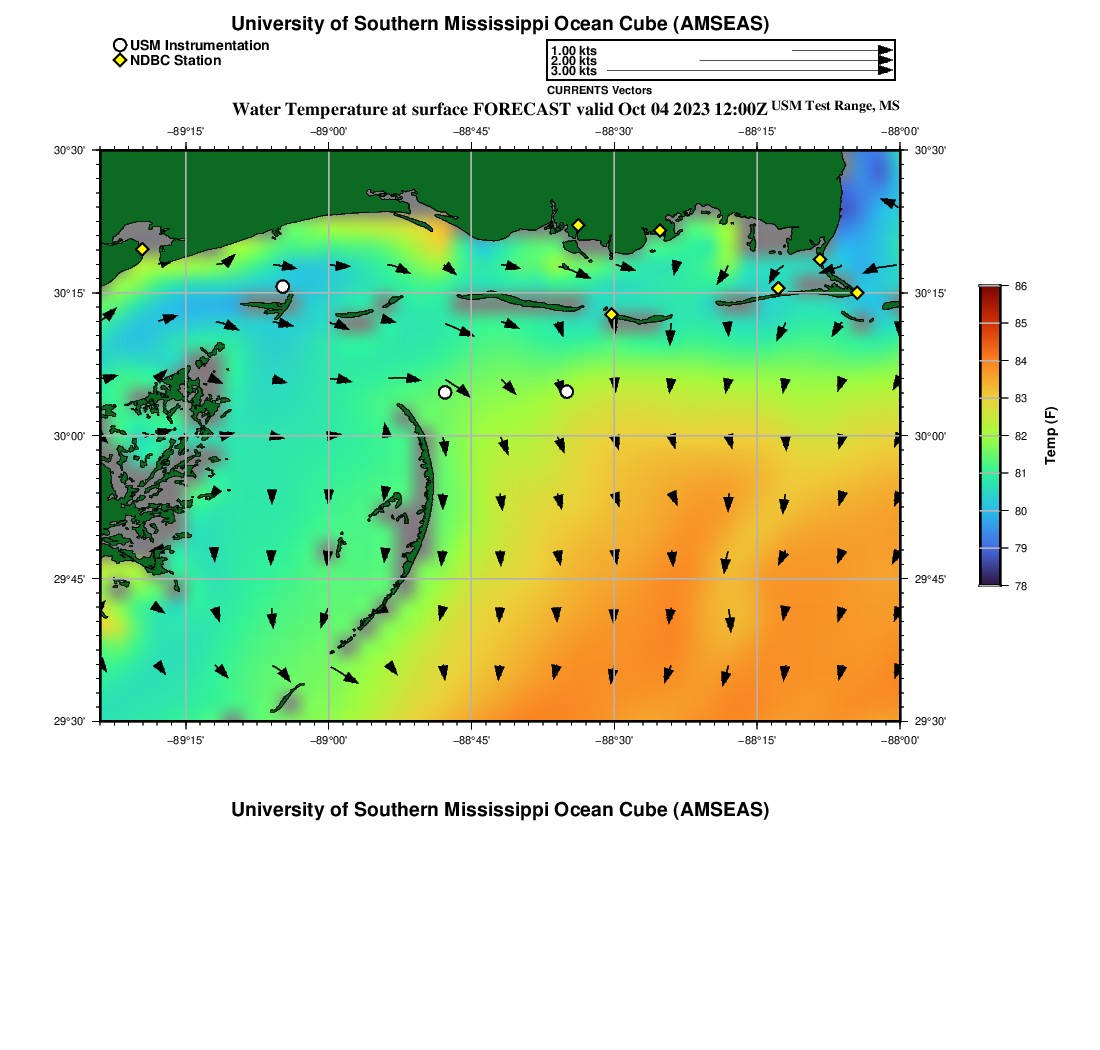 University of Southern Mississippi Ocean Cube (AMSEAS)

USM Instrumentation
NDBC Station

1.00 kts
2.00 kts
3.00 kts
CURRENTS Vectors

Water Temperature at surface FORECAST valid Oct 04 2023 12:00Z USM Test Range, MS

−89°15' −89°00' −88°45' −88°30' −88°15' −88°00'

30°30' 30°15' 30°00' 29°45' 29°30'

30°30' 30°15' 30°00' 29°45' 29°30'

−89°15' −89°00' −88°45' −88°30' −88°15' −88°00'

86
85
84
83
82
81
80
79
78
Temp (F)

University of Southern Mississippi Ocean Cube (AMSEAS)